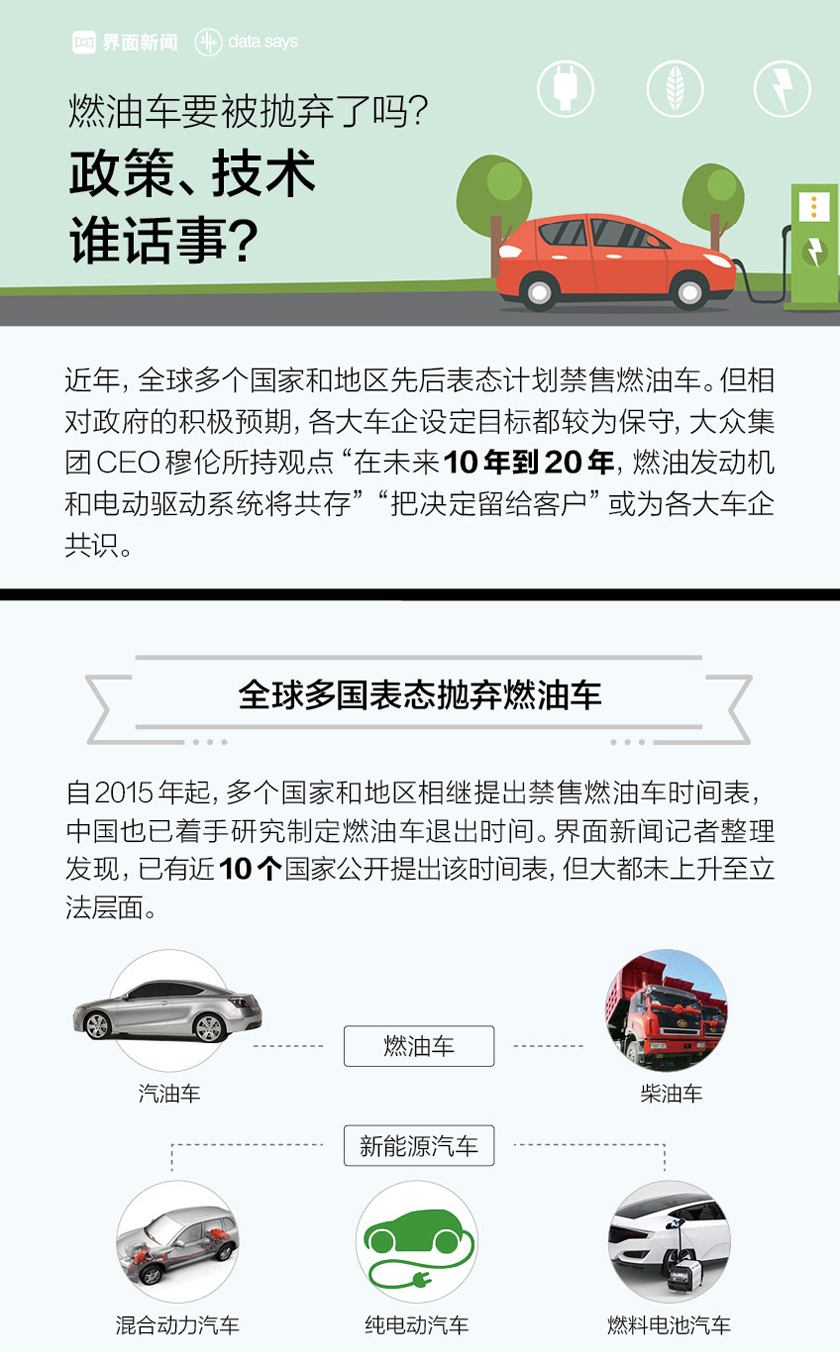 界面新闻 data says

燃油车要被抛弃了吗?
政策、技术
谁话事?

近年，全球多个国家和地区先后表态计划禁售燃油车。但相对政府的积极预期，各大车企设定目标都较为保守，大众集团CEO穆伦所持观点“在未来10年到20年，燃油发动机和电动驱动系统将共存”“把决定留给客户”或为各大车企共识。

全球多国表态抛弃燃油车

自2015年起，多个国家和地区相继提出禁售燃油车时间表，中国也已着手研究制定燃油车退出时间。界面新闻记者整理发现，已有近10个国家公开提出该时间表，但大都未上升至立法层面。

燃油车
汽油车
柴油车
新能源汽车
混合动力汽车
纯电动汽车
燃料电池汽车